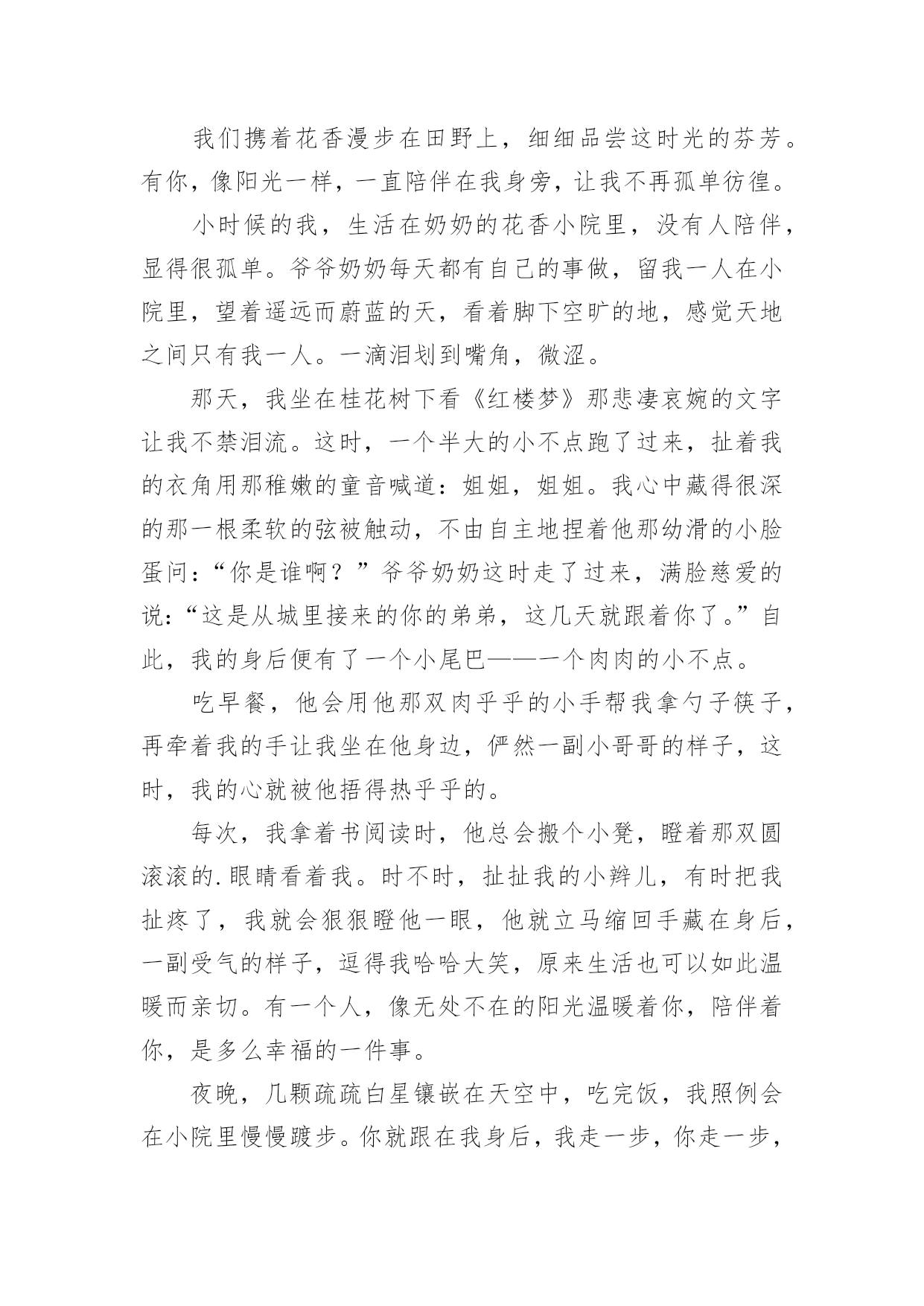 我们携着花香漫步在田野上，细细品尝这时光的芬芳。有你，像阳光一样，一直陪伴在我身旁，让我不再孤单彷徨。

小时候的我，生活在奶奶的花香小院里，没有人陪伴，显得很孤单。爷爷奶奶每天都有自己的事做，留我一人在小院里，望着遥远而蔚蓝的天，看着脚下空旷的地，感觉天地之间只有我一人。一滴泪划到嘴角，微涩。

那天，我坐在桂花树下看《红楼梦》那悲凄哀婉的文字让我不禁泪流。这时，一个半大的小不点跑了过来，扯着我的衣角用那稚嫩的童音喊道：姐姐，姐姐。我心中藏得很深的那一根柔软的弦被触动，不由自主地捏着他那幼滑的小脸蛋问：“你是谁啊？”爷爷奶奶这时走了过来，满脸慈爱的说：“这是从城里接来的你的弟弟，这几天就跟着你了。”自此，我的身后便有了一个小尾巴——一个肉肉的小不点。

吃早餐，他会用他那双肉乎乎的小手帮我拿勺子筷子，再牵着我的手让我坐在他身边，俨然一副小哥哥的样子，这时，我的心就被他捂得热乎乎的。

每次，我拿着书阅读时，他总会搬个小凳，瞪着那双圆滚滚的.眼睛看着我。时不时，扯扯我的小辫儿，有时把我扯疼了，我就会狠狠瞪他一眼，他就立马缩回手藏在身后，一副受气的样子，逗得我哈哈大笑，原来生活也可以如此温暖而亲切。有一个人，像无处不在的阳光温暖着你，陪伴着你，是多么幸福的一件事。

夜晚，几颗疏疏白星镶嵌在天空中，吃完饭，我照例会在小院里慢慢踱步。你就跟在我身后，我走一步，你走一步，